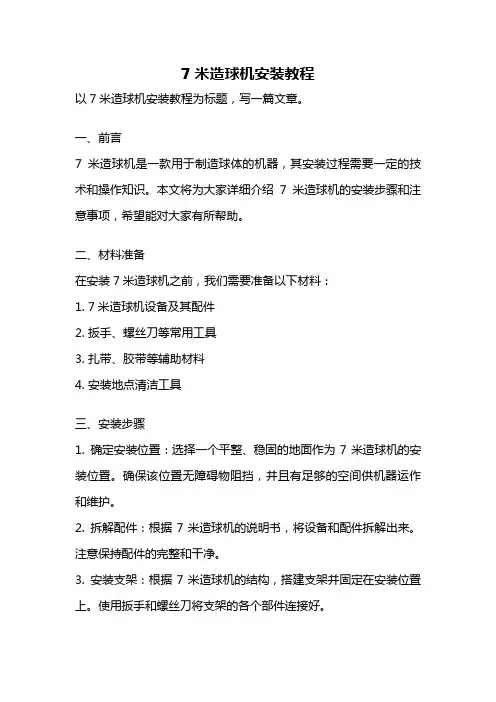 7 米造球机安装教程

以 7 米造球机安装教程为标题，写一篇文章。

一、前言

7 米造球机是一款用于制造球体的机器，其安装过程需要一定的技术和操作知识。本文将为大家详细介绍 7 米造球机的安装步骤和注意事项，希望能对大家有所帮助。

二、材料准备

在安装 7 米造球机之前，我们需要准备以下材料：

1. 7 米造球机设备及其配件

2. 扳手、螺丝刀等常用工具

3. 扎带、胶带等辅助材料

4. 安装地点清洁工具

三、安装步骤

1. 确定安装位置：选择一个平整、稳固的地面作为 7 米造球机的安装位置。确保该位置无障碍物阻挡，并且有足够的空间供机器运作和维护。

2. 拆解配件：根据 7 米造球机的说明书，将设备和配件拆解出来。注意保持配件的完整和干净。

3. 安装支架：根据 7 米造球机的结构，搭建支架并固定在安装位置上。使用扳手和螺丝刀将支架的各个部件连接好。